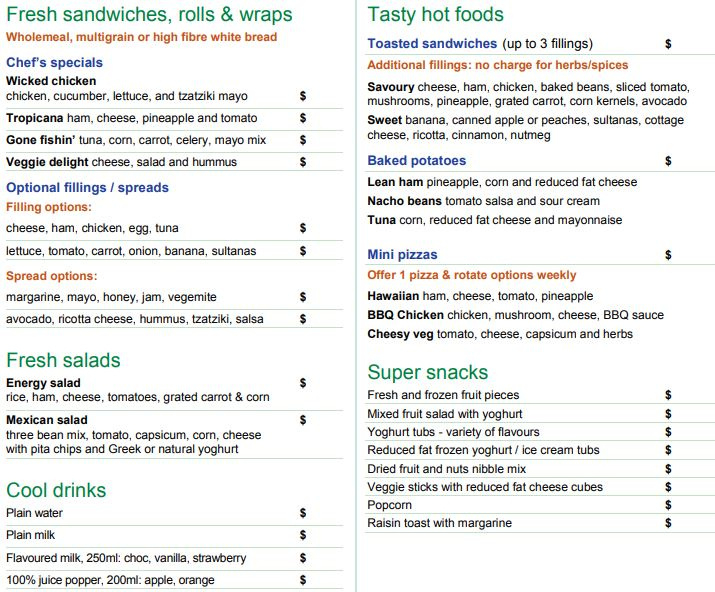 Fresh sandwiches, rolls & wraps

Wholemeal, multigrain or high fibre white bread

Chef's specials

Wicked chicken
chicken, cucumber, lettuce, and tzatziki mayo $

Tropicana ham, cheese, pineapple and tomato $

Gone fishin' tuna, corn, carrot, celery, mayo mix $

Veggie delight cheese, salad and hummus $

Optional fillings / spreads

Filling options:

cheese, ham, chicken, egg, tuna $

lettuce, tomato, carrot, onion, banana, sultanas $

Spread options:

margarine, mayo, honey, jam, vegemite $

avocado, ricotta cheese, hummus, tzatziki, salsa $

Fresh salads

Energy salad $
rice, ham, cheese, tomatoes, grated carrot & corn

Mexican salad $
three bean mix, tomato, capsicum, corn, cheese with pita chips and Greek or natural yoghurt

Cool drinks

Plain water $

Plain milk $

Flavoured milk, 250ml: choc, vanilla, strawberry $

100% juice popper, 200ml: apple, orange $

Tasty hot foods

Toasted sandwiches (up to 3 fillings) $

Additional fillings: no charge for herbs/spices

Savoury cheese, ham, chicken, baked beans, sliced tomato, mushrooms, pineapple, grated carrot, corn kernels, avocado

Sweet banana, canned apple or peaches, sultanas, cottage cheese, ricotta, cinnamon, nutmeg

Baked potatoes $

Lean ham pineapple, corn and reduced fat cheese

Nacho beans tomato salsa and sour cream

Tuna corn, reduced fat cheese and mayonnaise

Mini pizzas $

Offer 1 pizza & rotate options weekly

Hawaiian ham, cheese, tomato, pineapple

BBQ Chicken chicken, mushroom, cheese, BBQ sauce

Cheesy veg tomato, cheese, capsicum and herbs

Super snacks

Fresh and frozen fruit pieces $

Mixed fruit salad with yoghurt $

Yoghurt tubs - variety of flavours $

Reduced fat frozen yoghurt / ice cream tubs $

Dried fruit and nuts nibble mix $

Veggie sticks with reduced fat cheese cubes $

Popcorn $

Raisin toast with margarine $